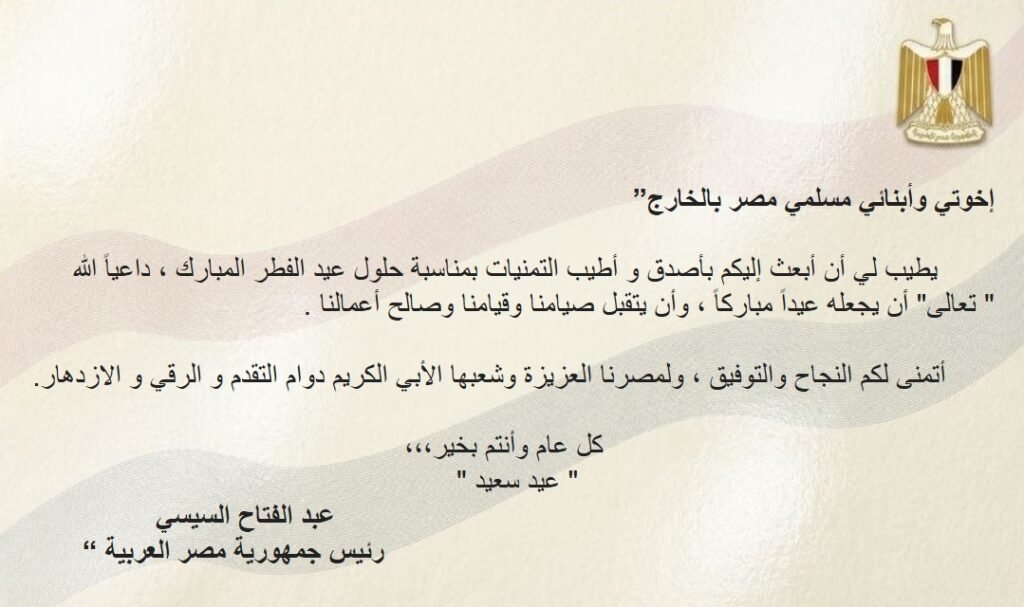 إخوتي وأبنائي مسلمي مصر بالخارج"

يطيب لي أن أبعث إليكم بأصدق و أطيب التمنيات بمناسبة حلول عيد الفطر المبارك ، داعياً الله " تعالى" أن يجعله عيداً مباركاً ، وأن يتقبل صيامنا وقيامنا وصالح أعمالنا .

أتمنى لكم النجاح والتوفيق ، ولمصرنا العزيزة وشعبها الأبي الكريم دوام التقدم و الرقي و الازدهار.

كل عام وأنتم بخير،،،
" عيد سعيد "

عبد الفتاح السيسي
رئيس جمهورية مصر العربية "